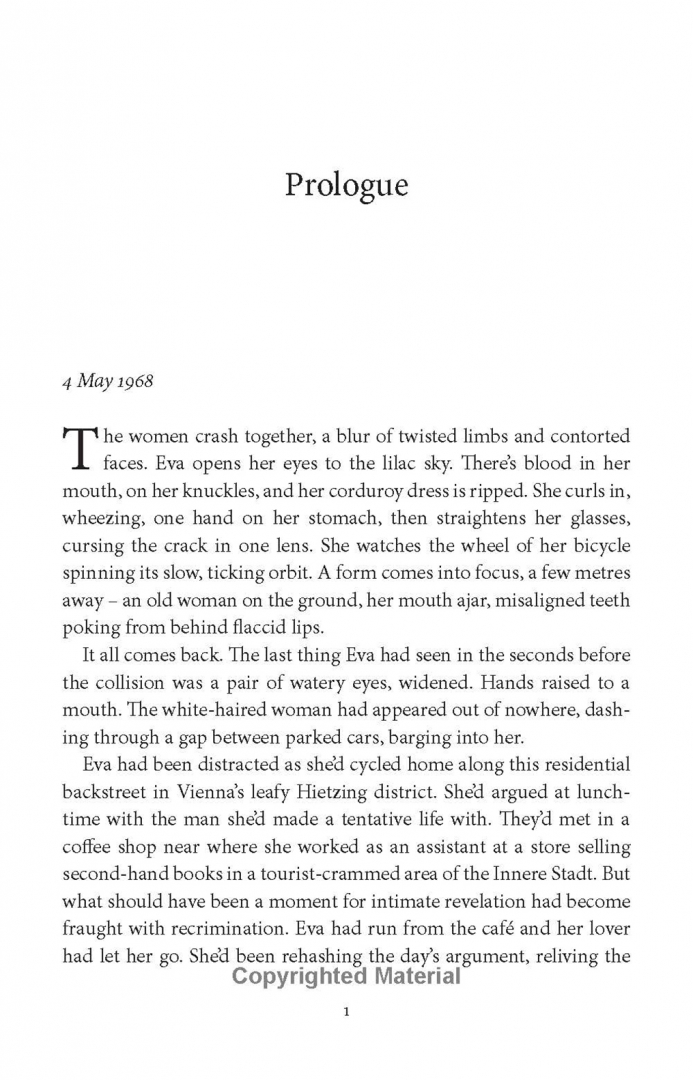 Prologue

4 May 1968

The women crash together, a blur of twisted limbs and contorted faces. Eva opens her eyes to the lilac sky. There's blood in her mouth, on her knuckles, and her corduroy dress is ripped. She curls in, wheezing, one hand on her stomach, then straightens her glasses, cursing the crack in one lens. She watches the wheel of her bicycle spinning its slow, ticking orbit. A form comes into focus, a few metres away – an old woman on the ground, her mouth ajar, misaligned teeth poking from behind flaccid lips.

It all comes back. The last thing Eva had seen in the seconds before the collision was a pair of watery eyes, widened. Hands raised to a mouth. The white-haired woman had appeared out of nowhere, dashing through a gap between parked cars, barging into her.

Eva had been distracted as she'd cycled home along this residential backstreet in Vienna's leafy Hietzing district. She'd argued at lunchtime with the man she'd made a tentative life with. They'd met in a coffee shop near where she worked as an assistant at a store selling second-hand books in a tourist-crammed area of the Innere Stadt. But what should have been a moment for intimate revelation had become fraught with recrimination. Eva had run from the café and her lover had let her go. She'd been rehashing the day's argument, reliving the

Copyrighted Material

1